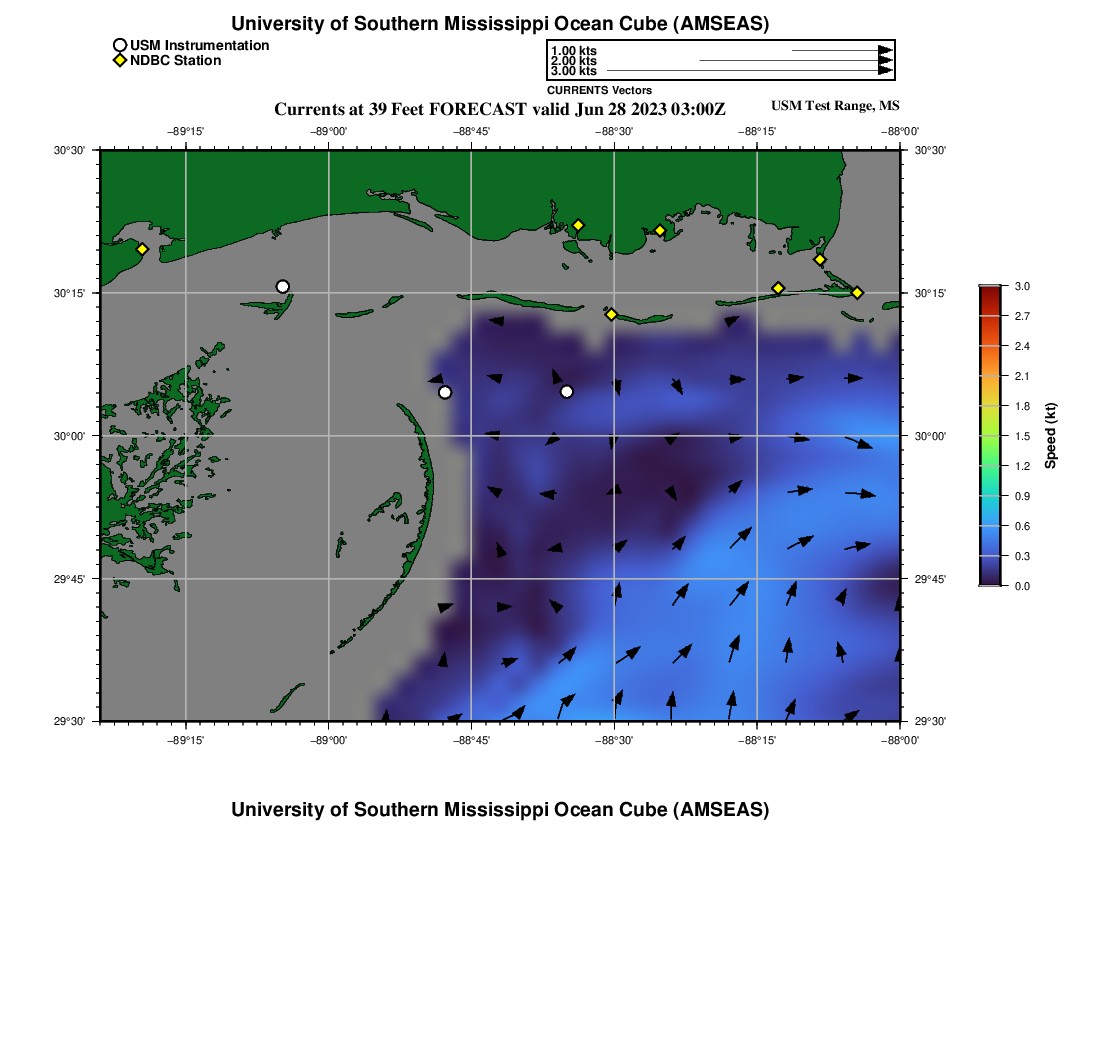 University of Southern Mississippi Ocean Cube (AMSEAS)

USM Instrumentation
NDBC Station

1.00 kts
2.00 kts
3.00 kts
CURRENTS Vectors

Currents at 39 Feet FORECAST valid Jun 28 2023 03:00Z

USM Test Range, MS

−89°15' −89°00' −88°45' −88°30' −88°15' −88°00'

30°30'
30°15'
30°00'
29°45'
29°30'

30°30'
30°15'
30°00'
29°45'
29°30'

−89°15' −89°00' −88°45' −88°30' −88°15' −88°00'

3.0
2.7
2.4
2.1
1.8
1.5
1.2
0.9
0.6
0.3
0.0
Speed (kt)

University of Southern Mississippi Ocean Cube (AMSEAS)